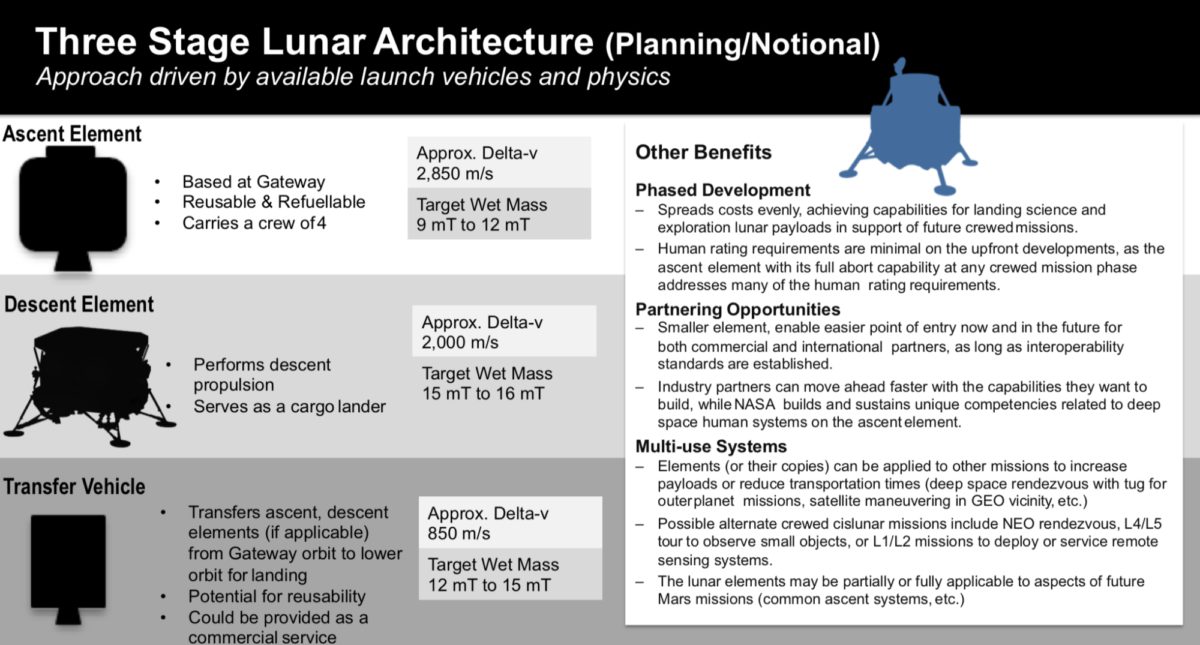 Three Stage Lunar Architecture (Planning/Notional)
Approach driven by available launch vehicles and physics

Ascent Element

• Based at Gateway
• Reusable & Refuellable
• Carries a crew of 4

Approx. Delta-v
2,850 m/s

Target Wet Mass
9 mT to 12 mT

Descent Element

• Performs descent propulsion
• Serves as a cargo lander

Approx. Delta-v
2,000 m/s

Target Wet Mass
15 mT to 16 mT

Transfer Vehicle

• Transfers ascent, descent elements (if applicable) from Gateway orbit to lower orbit for landing
• Potential for reusability
• Could be provided as a commercial service

Approx. Delta-v
850 m/s

Target Wet Mass
12 mT to 15 mT

Other Benefits

Phased Development
– Spreads costs evenly, achieving capabilities for landing science and exploration lunar payloads in support of future crewed missions.
– Human rating requirements are minimal on the upfront developments, as the ascent element with its full abort capability at any crewed mission phase addresses many of the human rating requirements.

Partnering Opportunities
– Smaller element, enable easier point of entry now and in the future for both commercial and international partners, as long as interoperability standards are established.
– Industry partners can move ahead faster with the capabilities they want to build, while NASA builds and sustains unique competencies related to deep space human systems on the ascent element.

Multi-use Systems
– Elements (or their copies) can be applied to other missions to increase payloads or reduce transportation times (deep space rendezvous with tug for outer planet missions, satellite maneuvering in GEO vicinity, etc.)
– Possible alternate crewed cislunar missions include NEO rendezvous, L4/L5 tour to observe small objects, or L1/L2 missions to deploy or service remote sensing systems.
– The lunar elements may be partially or fully applicable to aspects of future Mars missions (common ascent systems, etc.)